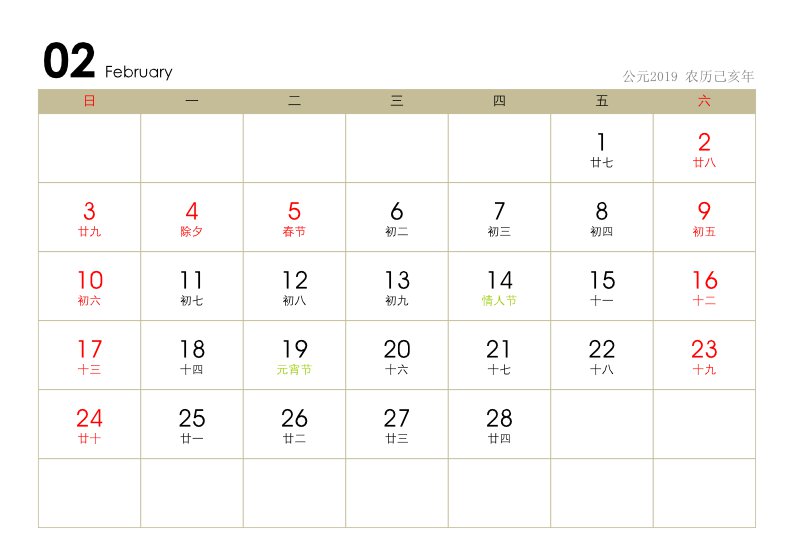 02 February

公元2019 农历己亥年

| 日 | 一 | 二 | 三 | 四 | 五 | 六 |
|---|---|---|---|---|---|---|
| | | | | | 1 廿七 | 2 廿八 |
| 3 廿九 | 4 除夕 | 5 春节 | 6 初二 | 7 初三 | 8 初四 | 9 初五 |
| 10 初六 | 11 初七 | 12 初八 | 13 初九 | 14 情人节 | 15 十一 | 16 十二 |
| 17 十三 | 18 十四 | 19 元宵节 | 20 十六 | 21 十七 | 22 十八 | 23 十九 |
| 24 廿十 | 25 廿一 | 26 廿二 | 27 廿三 | 28 廿四 | | |
| | | | | | | |